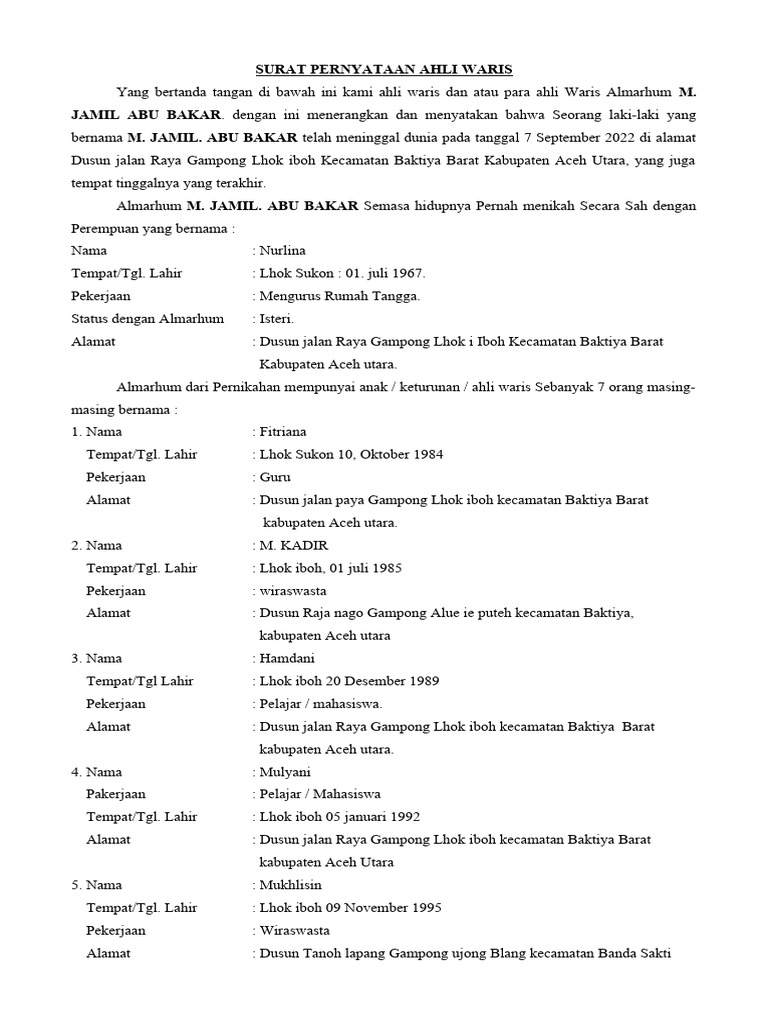 SURAT PERNYATAAN AHLI WARIS

Yang bertanda tangan di bawah ini kami ahli waris dan atau para ahli Waris Almarhum M. JAMIL ABU BAKAR. dengan ini menerangkan dan menyatakan bahwa Seorang laki-laki yang bernama M. JAMIL. ABU BAKAR telah meninggal dunia pada tanggal 7 September 2022 di alamat Dusun jalan Raya Gampong Lhok iboh Kecamatan Baktiya Barat Kabupaten Aceh Utara, yang juga tempat tinggalnya yang terakhir.

Almarhum M. JAMIL. ABU BAKAR Semasa hidupnya Pernah menikah Secara Sah dengan Perempuan yang bernama :

Nama : Nurlina
Tempat/Tgl. Lahir : Lhok Sukon : 01. juli 1967.
Pekerjaan : Mengurus Rumah Tangga.
Status dengan Almarhum : Isteri.
Alamat : Dusun jalan Raya Gampong Lhok i Iboh Kecamatan Baktiya Barat Kabupaten Aceh utara.

Almarhum dari Pernikahan mempunyai anak / keturunan / ahli waris Sebanyak 7 orang masing-masing bernama :

1. Nama : Fitriana
Tempat/Tgl. Lahir : Lhok Sukon 10, Oktober 1984
Pekerjaan : Guru
Alamat : Dusun jalan paya Gampong Lhok iboh kecamatan Baktiya Barat kabupaten Aceh utara.

2. Nama : M. KADIR
Tempat/Tgl. Lahir : Lhok iboh, 01 juli 1985
Pekerjaan : wiraswasta
Alamat : Dusun Raja nago Gampong Alue ie puteh kecamatan Baktiya, kabupaten Aceh utara

3. Nama : Hamdani
Tempat/Tgl Lahir : Lhok iboh 20 Desember 1989
Pekerjaan : Pelajar / mahasiswa.
Alamat : Dusun jalan Raya Gampong Lhok iboh kecamatan Baktiya Barat kabupaten Aceh utara.

4. Nama : Mulyani
Pakerjaan : Pelajar / Mahasiswa
Tempat/Tgl. Lahir : Lhok iboh 05 januari 1992
Alamat : Dusun jalan Raya Gampong Lhok iboh kecamatan Baktiya Barat kabupaten Aceh Utara

5. Nama : Mukhlisin
Tempat/Tgl. Lahir : Lhok iboh 09 November 1995
Pekerjaan : Wiraswasta
Alamat : Dusun Tanoh lapang Gampong ujong Blang kecamatan Banda Sakti